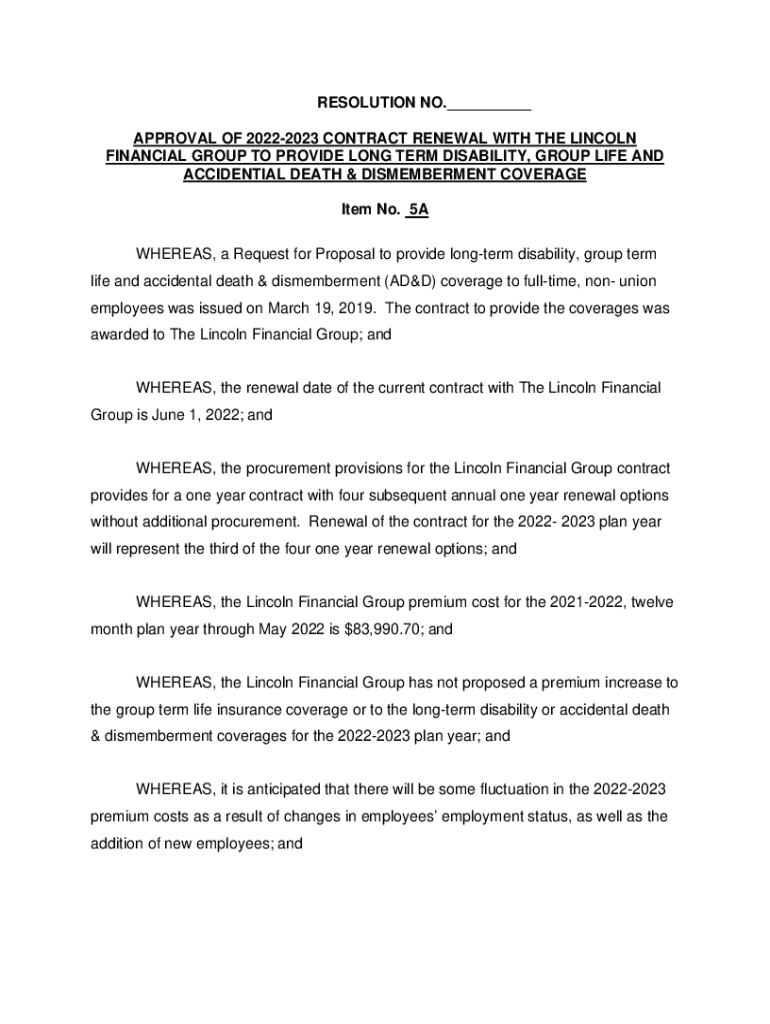 RESOLUTION NO.__________

APPROVAL OF 2022-2023 CONTRACT RENEWAL WITH THE LINCOLN FINANCIAL GROUP TO PROVIDE LONG TERM DISABILITY, GROUP LIFE AND ACCIDENTIAL DEATH & DISMEMBERMENT COVERAGE

Item No. 5A

WHEREAS, a Request for Proposal to provide long-term disability, group term life and accidental death & dismemberment (AD&D) coverage to full-time, non- union employees was issued on March 19, 2019. The contract to provide the coverages was awarded to The Lincoln Financial Group; and

WHEREAS, the renewal date of the current contract with The Lincoln Financial Group is June 1, 2022; and

WHEREAS, the procurement provisions for the Lincoln Financial Group contract provides for a one year contract with four subsequent annual one year renewal options without additional procurement. Renewal of the contract for the 2022- 2023 plan year will represent the third of the four one year renewal options; and

WHEREAS, the Lincoln Financial Group premium cost for the 2021-2022, twelve month plan year through May 2022 is $83,990.70; and

WHEREAS, the Lincoln Financial Group has not proposed a premium increase to the group term life insurance coverage or to the long-term disability or accidental death & dismemberment coverages for the 2022-2023 plan year; and

WHEREAS, it is anticipated that there will be some fluctuation in the 2022-2023 premium costs as a result of changes in employees' employment status, as well as the addition of new employees; and